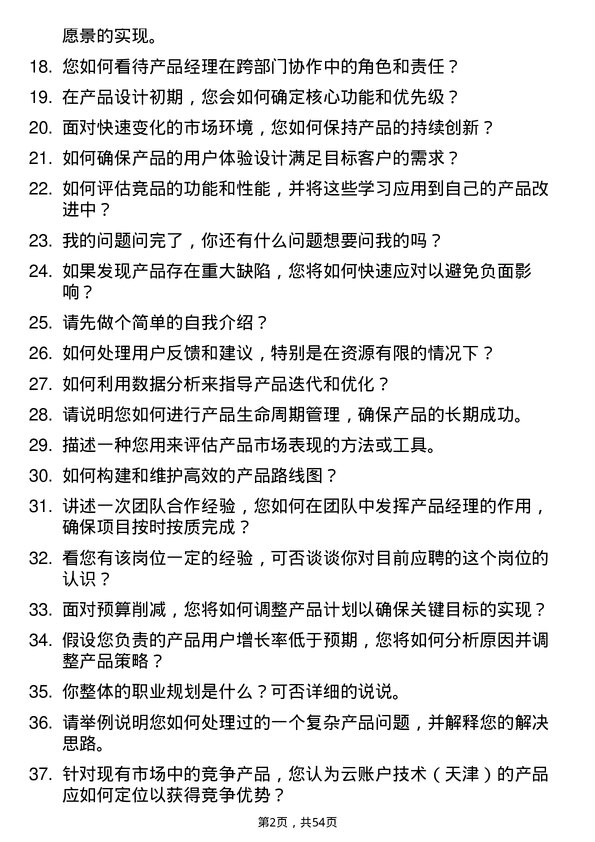 愿景的实现。

18. 您如何看待产品经理在跨部门协作中的角色和责任？

19. 在产品设计初期，您会如何确定核心功能和优先级？

20. 面对快速变化的市场环境，您如何保持产品的持续创新？

21. 如何确保产品的用户体验设计满足目标客户的需求？

22. 如何评估竞品的功能和性能，并将这些学习应用到自己的产品改进中？

23. 我的问题问完了，你还有什么问题想要问我的吗？

24. 如果发现产品存在重大缺陷，您将如何快速应对以避免负面影响？

25. 请先做个简单的自我介绍？

26. 如何处理用户反馈和建议，特别是在资源有限的情况下？

27. 如何利用数据分析来指导产品迭代和优化？

28. 请说明您如何进行产品生命周期管理，确保产品的长期成功。

29. 描述一种您用来评估产品市场表现的方法或工具。

30. 如何构建和维护高效的产品路线图？

31. 讲述一次团队合作经验，您如何在团队中发挥产品经理的作用，确保项目按时按质完成？

32. 看您有该岗位一定的经验，可否谈谈你对目前应聘的这个岗位的认识？

33. 面对预算削减，您将如何调整产品计划以确保关键目标的实现？

34. 假设您负责的产品用户增长率低于预期，您将如何分析原因并调整产品策略？

35. 你整体的职业规划是什么？可否详细的说说。

36. 请举例说明您如何处理过的一个复杂产品问题，并解释您的解决思路。

37. 针对现有市场中的竞争产品，您认为云账户技术（天津）的产品应如何定位以获得竞争优势？

第2页，共54页